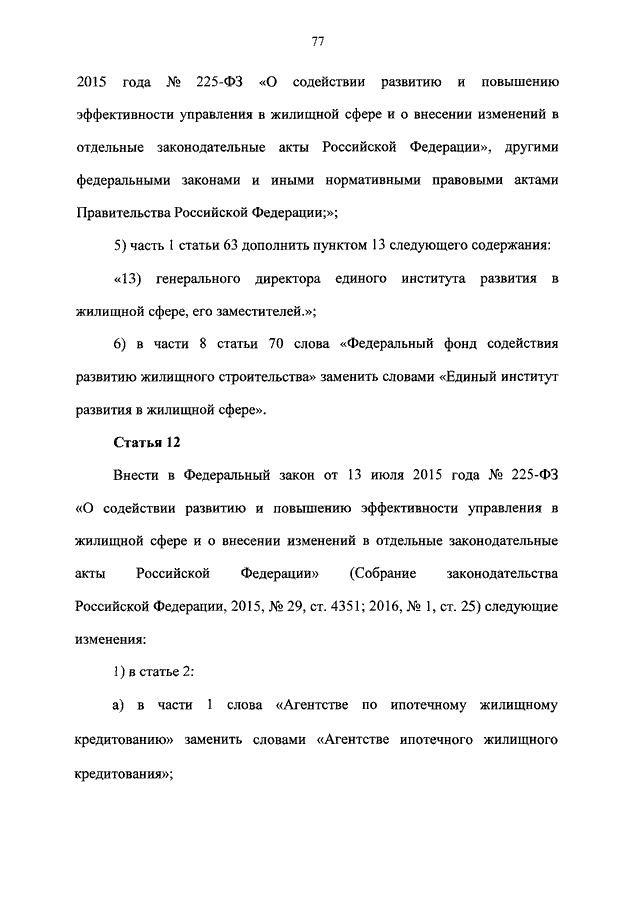 77

2015 года № 225-ФЗ «О содействии развитию и повышению эффективности управления в жилищной сфере и о внесении изменений в отдельные законодательные акты Российской Федерации», другими федеральными законами и иными нормативными правовыми актами Правительства Российской Федерации;»;

5) часть 1 статьи 63 дополнить пунктом 13 следующего содержания:

«13) генерального директора единого института развития в жилищной сфере, его заместителей.»;

6) в части 8 статьи 70 слова «Федеральный фонд содействия развитию жилищного строительства» заменить словами «Единый институт развития в жилищной сфере».

Статья 12

Внести в Федеральный закон от 13 июля 2015 года № 225-ФЗ «О содействии развитию и повышению эффективности управления в жилищной сфере и о внесении изменений в отдельные законодательные акты Российской Федерации» (Собрание законодательства Российской Федерации, 2015, № 29, ст. 4351; 2016, № 1, ст. 25) следующие изменения:

1) в статье 2:

а) в части 1 слова «Агентстве по ипотечному жилищному кредитованию» заменить словами «Агентстве ипотечного жилищного кредитования»;